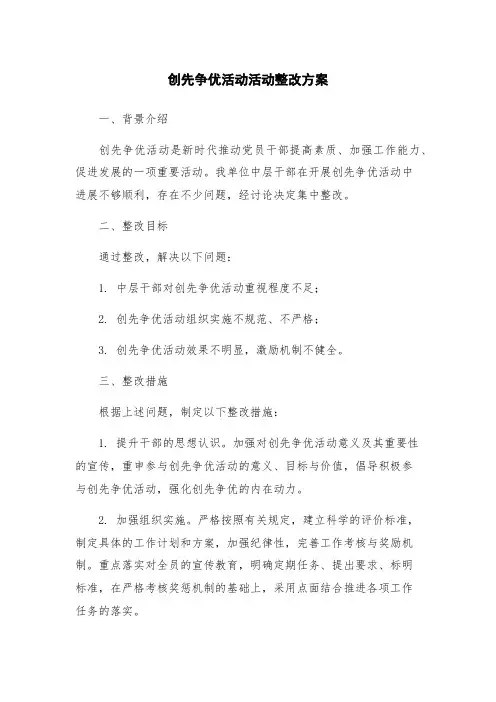 创先争优活动活动整改方案

一、背景介绍

创先争优活动是新时代推动党员干部提高素质、加强工作能力、促进发展的一项重要活动。我单位中层干部在开展创先争优活动中进展不够顺利，存在不少问题，经讨论决定集中整改。

二、整改目标

通过整改，解决以下问题：

1. 中层干部对创先争优活动重视程度不足；

2. 创先争优活动组织实施不规范、不严格；

3. 创先争优活动效果不明显，激励机制不健全。

三、整改措施

根据上述问题，制定以下整改措施：

1. 提升干部的思想认识。加强对创先争优活动意义及其重要性的宣传，重申参与创先争优活动的意义、目标与价值，倡导积极参与创先争优活动，强化创先争优的内在动力。

2. 加强组织实施。严格按照有关规定，建立科学的评价标准，制定具体的工作计划和方案，加强纪律性，完善工作考核与奖励机制。重点落实对全员的宣传教育，明确定期任务、提出要求、标明标准，在严格考核奖惩机制的基础上，采用点面结合推进各项工作任务的落实。